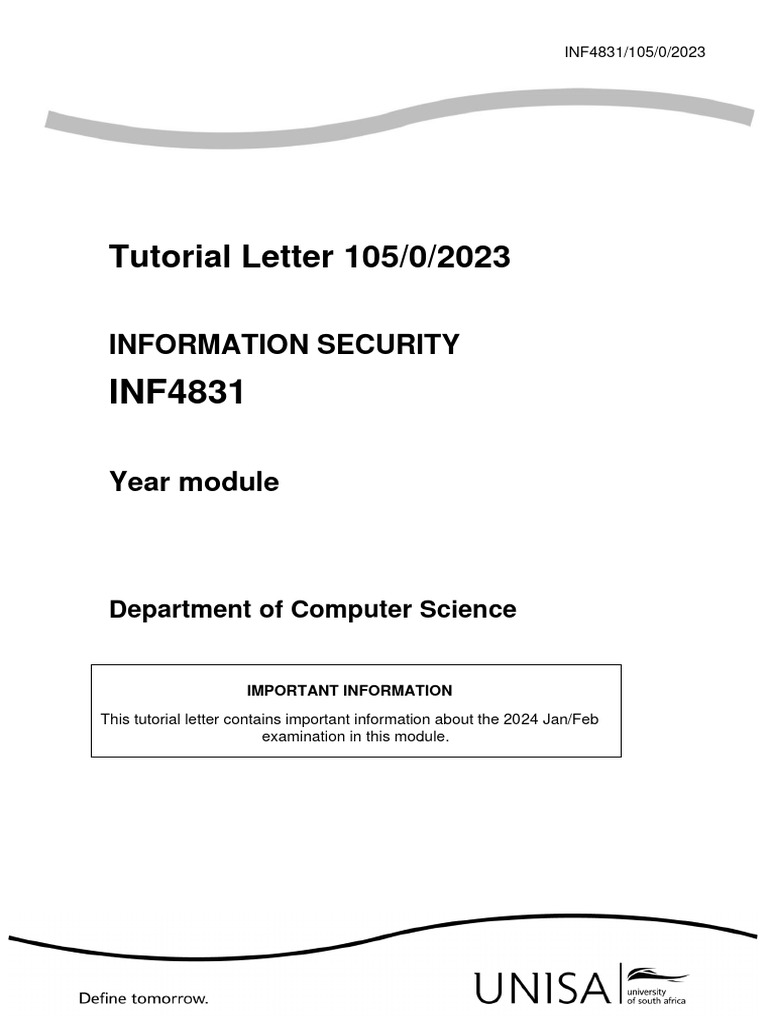 INF4831/105/0/2023

Tutorial Letter 105/0/2023

INFORMATION SECURITY

INF4831

Year module

Department of Computer Science

IMPORTANT INFORMATION

This tutorial letter contains important information about the 2024 Jan/Feb examination in this module.

Define tomorrow.

UNISA university of south africa